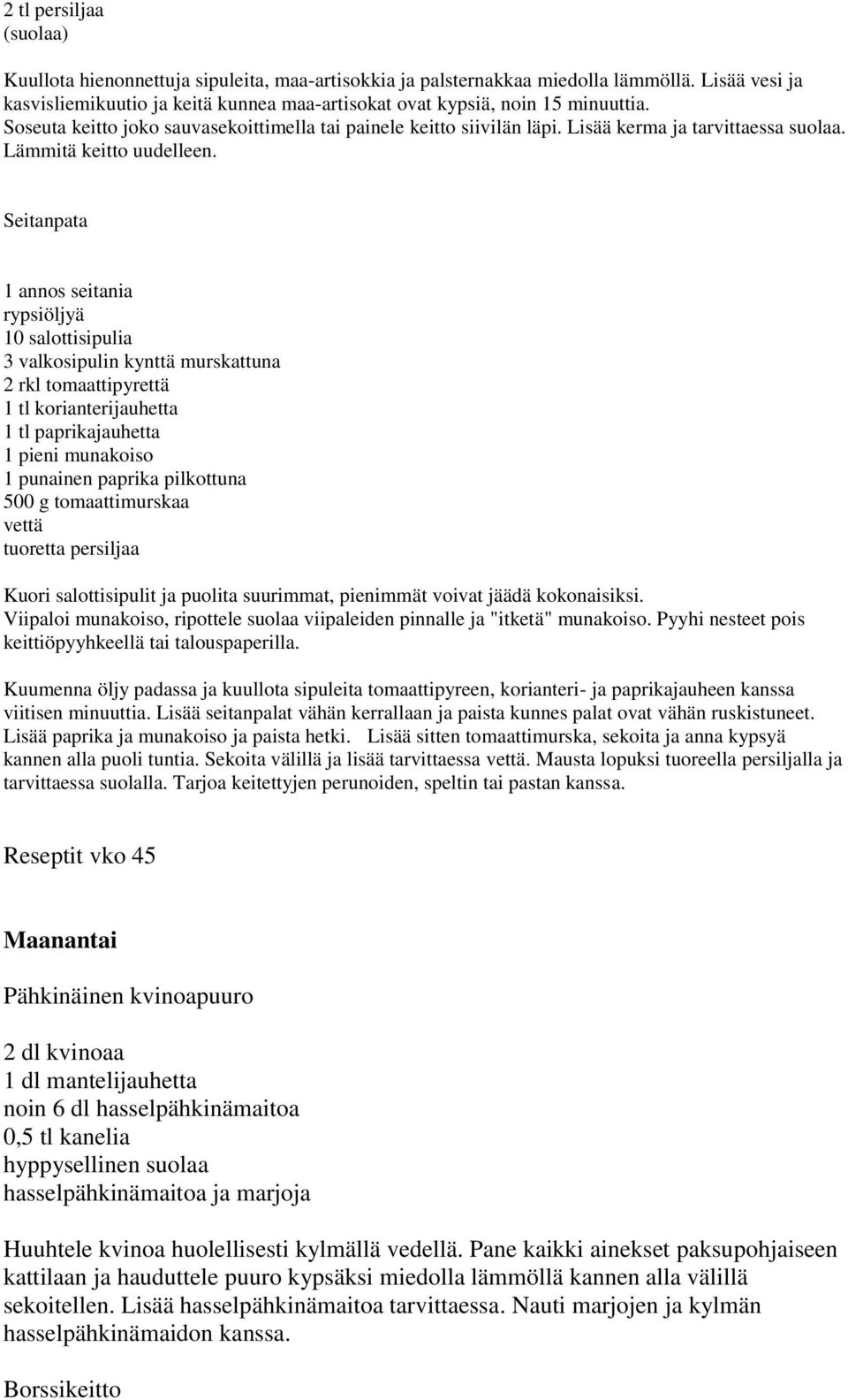 2 tl persiljaa
(suolaa)

Kuullota hienonnettuja sipuleita, maa-artisokkia ja palsternakkaa miedolla lämmöllä. Lisää vesi ja kasvisliemikuutio ja keitä kunnea maa-artisokat ovat kypsiä, noin 15 minuuttia. Soseuta keitto joko sauvasekoittimella tai painele keitto siivilän läpi. Lisää kerma ja tarvittaessa suolaa. Lämmitä keitto uudelleen.

Seitanpata

1 annos seitania
rypsiöljyä
10 salottisipulia
3 valkosipulin kynttä murskattuna
2 rkl tomaattipyrettä
1 tl korianterijauhetta
1 tl paprikajauhetta
1 pieni munakoiso
1 punainen paprika pilkottuna
500 g tomaattimurskaa
vettä
tuoretta persiljaa

Kuori salottisipulit ja puolita suurimmat, pienimmät voivat jäädä kokonaisiksi. Viipaloi munakoiso, ripottele suolaa viipaleiden pinnalle ja "itketä" munakoiso. Pyyhi nesteet pois keittiöpyyhkeellä tai talouspaperilla.

Kuumenna öljy padassa ja kuullota sipuleita tomaattipyreen, korianteri- ja paprikajauheen kanssa viitisen minuuttia. Lisää seitanpalat vähän kerrallaan ja paista kunnes palat ovat vähän ruskistuneet. Lisää paprika ja munakoiso ja paista hetki. Lisää sitten tomaattimurska, sekoita ja anna kypsyä kannen alla puoli tuntia. Sekoita välillä ja lisää tarvittaessa vettä. Mausta lopuksi tuoreella persiljalla ja tarvittaessa suolalla. Tarjoa keitettyjen perunoiden, speltin tai pastan kanssa.

Reseptit vko 45

Maanantai

Pähkinäinen kvinoapuuro

2 dl kvinoaa
1 dl mantelijauhetta
noin 6 dl hasselpähkinämaitoa
0,5 tl kanelia
hyppysellinen suolaa
hasselpähkinämaitoa ja marjoja

Huuhtele kvinoa huolellisesti kylmällä vedellä. Pane kaikki ainekset paksupohjaiseen kattilaan ja hauduttele puuro kypsäksi miedolla lämmöllä kannen alla välillä sekoitellen. Lisää hasselpähkinämaitoa tarvittaessa. Nauti marjojen ja kylmän hasselpähkinämaidon kanssa.

Borssikeitto